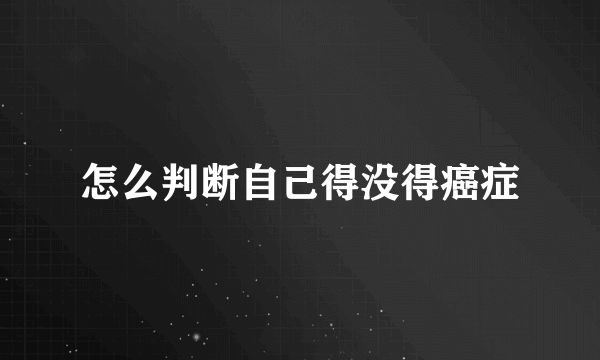 怎么判断自己得没得癌症